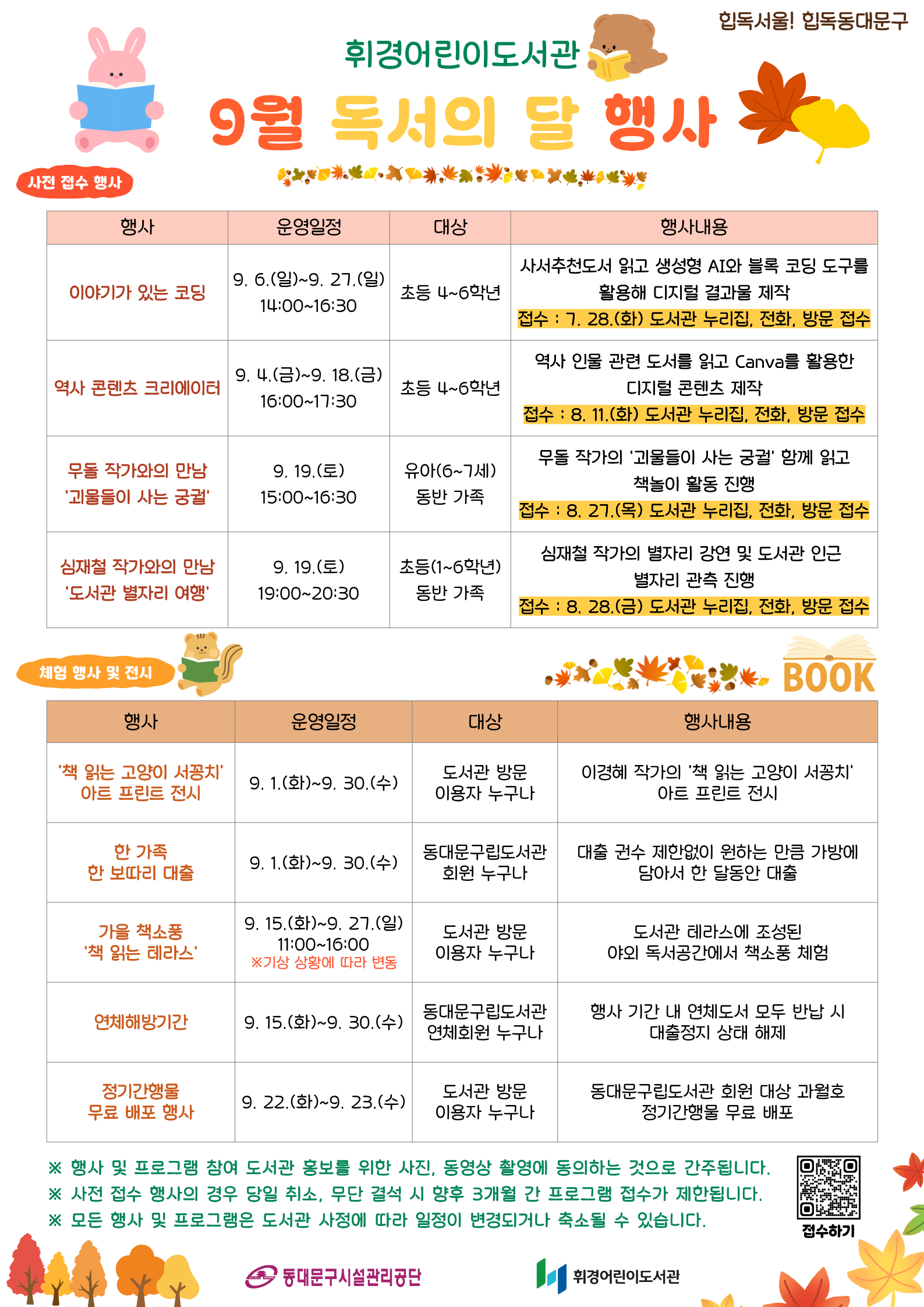 힙독서울! 힙독동대문구

휘경어린이도서관

9월 독서의 달 행사

사전 접수 행사

| 행사 | 운영일정 | 대상 | 행사내용 |
|---|---|---|---|
| 이야기가 있는 코딩 | 9. 6.(일)~9. 27.(일) 14:00~16:30 | 초등 4~6학년 | 사서추천도서 읽고 생성형 AI와 블록 코딩 도구를 활용해 디지털 결과물 제작 접수 : 7. 28.(화) 도서관 누리집, 전화, 방문 접수 |
| 역사 콘텐츠 크리에이터 | 9. 4.(금)~9. 18.(금) 16:00~17:30 | 초등 4~6학년 | 역사 인물 관련 도서를 읽고 Canva를 활용한 디지털 콘텐츠 제작 접수 : 8. 11.(화) 도서관 누리집, 전화, 방문 접수 |
| 무돌 작가와의 만남 '괴물들이 사는 궁궐' | 9. 19.(토) 15:00~16:30 | 유아(6~7세) 동반 가족 | 무돌 작가의 '괴물들이 사는 궁궐' 함께 읽고 책놀이 활동 진행 접수 : 8. 27.(목) 도서관 누리집, 전화, 방문 접수 |
| 심재철 작가와의 만남 '도서관 별자리 여행' | 9. 19.(토) 19:00~20:30 | 초등(1~6학년) 동반 가족 | 심재철 작가의 별자리 강연 및 도서관 인근 별자리 관측 진행 접수 : 8. 28.(금) 도서관 누리집, 전화, 방문 접수 |

체험 행사 및 전시

BOOK

| 행사 | 운영일정 | 대상 | 행사내용 |
|---|---|---|---|
| '책 읽는 고양이 서꽁치' 아트 프린트 전시 | 9. 1.(화)~9. 30.(수) | 도서관 방문 이용자 누구나 | 이경혜 작가의 '책 읽는 고양이 서꽁치' 아트 프린트 전시 |
| 한 가족 한 보따리 대출 | 9. 1.(화)~9. 30.(수) | 동대문구립도서관 회원 누구나 | 대출 권수 제한없이 원하는 만큼 가방에 담아서 한 달동안 대출 |
| 가을 책소풍 '책 읽는 테라스' | 9. 15.(화)~9. 27.(일) 11:00~16:00 ※기상 상황에 따라 변동 | 도서관 방문 이용자 누구나 | 도서관 테라스에 조성된 야외 독서공간에서 책소풍 체험 |
| 연체해방기간 | 9. 15.(화)~9. 30.(수) | 동대문구립도서관 연체회원 누구나 | 행사 기간 내 연체도서 모두 반납 시 대출정지 상태 해제 |
| 정기간행물 무료 배포 행사 | 9. 22.(화)~9. 23.(수) | 도서관 방문 이용자 누구나 | 동대문구립도서관 회원 대상 과월호 정기간행물 무료 배포 |

※ 행사 및 프로그램 참여 도서관 홍보를 위한 사진, 동영상 촬영에 동의하는 것으로 간주됩니다.
※ 사전 접수 행사의 경우 당일 취소, 무단 결석 시 향후 3개월 간 프로그램 접수가 제한됩니다.
※ 모든 행사 및 프로그램은 도서관 사정에 따라 일정이 변경되거나 축소될 수 있습니다.

접수하기

동대문구시설관리공단

휘경어린이도서관